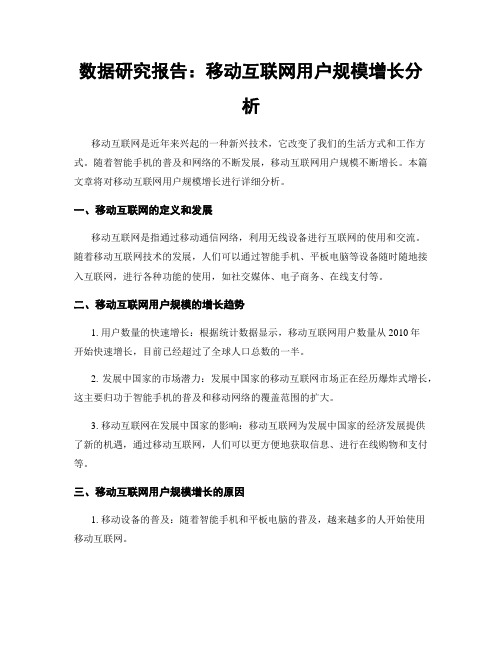 数据研究报告：移动互联网用户规模增长分析

移动互联网是近年来兴起的一种新兴技术，它改变了我们的生活方式和工作方式。随着智能手机的普及和网络的不断发展，移动互联网用户规模不断增长。本篇文章将对移动互联网用户规模增长进行详细分析。

一、移动互联网的定义和发展

移动互联网是指通过移动通信网络，利用无线设备进行互联网的使用和交流。随着移动互联网技术的发展，人们可以通过智能手机、平板电脑等设备随时随地接入互联网，进行各种功能的使用，如社交媒体、电子商务、在线支付等。

二、移动互联网用户规模的增长趋势

1. 用户数量的快速增长：根据统计数据显示，移动互联网用户数量从 2010 年开始快速增长，目前已经超过了全球人口总数的一半。

2. 发展中国家的市场潜力：发展中国家的移动互联网市场正在经历爆炸式增长，这主要归功于智能手机的普及和移动网络的覆盖范围的扩大。

3. 移动互联网在发展中国家的影响：移动互联网为发展中国家的经济发展提供了新的机遇，通过移动互联网，人们可以更方便地获取信息、进行在线购物和支付等。

三、移动互联网用户规模增长的原因

1. 移动设备的普及：随着智能手机和平板电脑的普及，越来越多的人开始使用移动互联网。